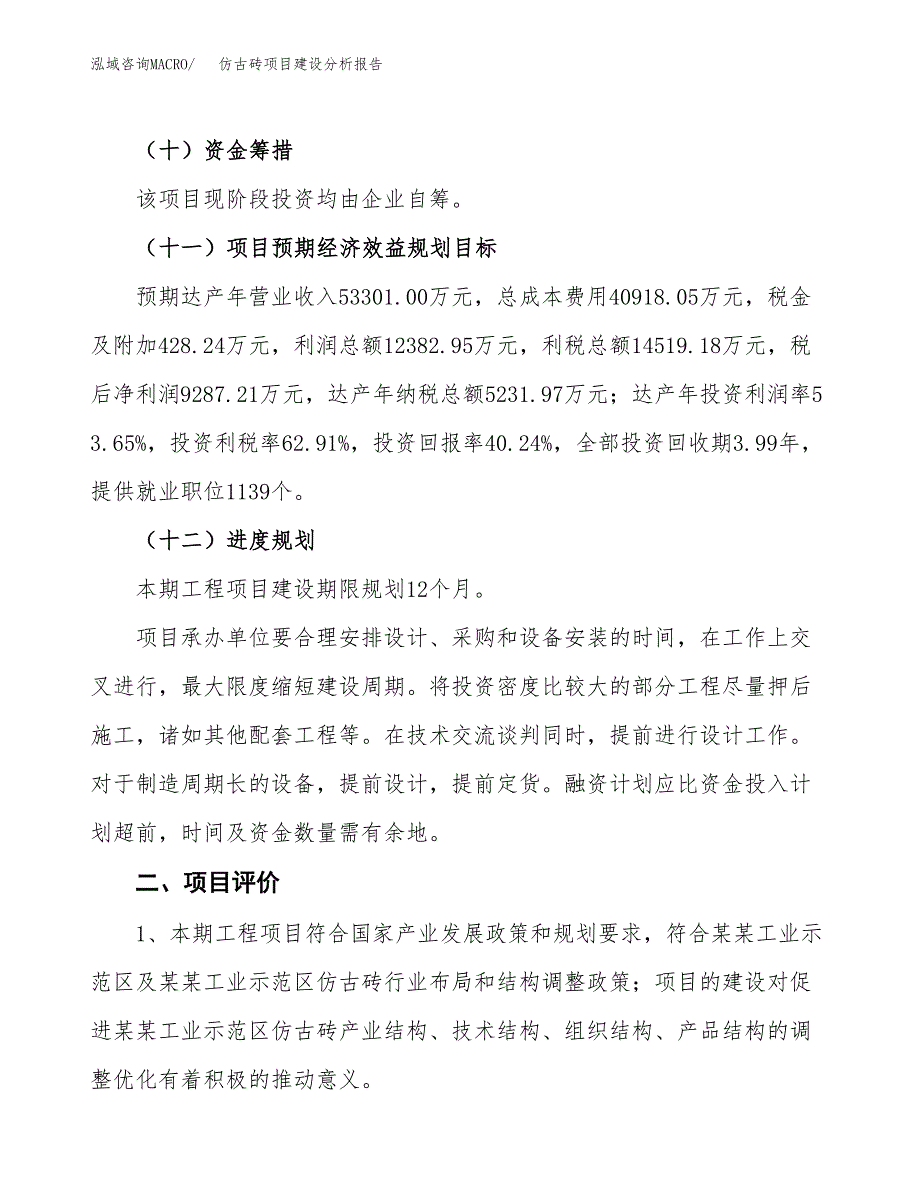 泓域咨询MACRO/　仿古砖项目建设分析报告

（十）资金筹措

该项目现阶段投资均由企业自筹。

（十一）项目预期经济效益规划目标

预期达产年营业收入53301.00万元，总成本费用40918.05万元，税金及附加428.24万元，利润总额12382.95万元，利税总额14519.18万元，税后净利润9287.21万元，达产年纳税总额5231.97万元；达产年投资利润率53.65%，投资利税率62.91%，投资回报率40.24%，全部投资回收期3.99年，提供就业职位1139个。

（十二）进度规划

本期工程项目建设期限规划12个月。

项目承办单位要合理安排设计、采购和设备安装的时间，在工作上交叉进行，最大限度缩短建设周期。将投资密度比较大的部分工程尽量押后施工，诸如其他配套工程等。在技术交流谈判同时，提前进行设计工作。对于制造周期长的设备，提前设计，提前定货。融资计划应比资金投入计划超前，时间及资金数量需有余地。

二、项目评价

1、本期工程项目符合国家产业发展政策和规划要求，符合某某工业示范区及某某工业示范区仿古砖行业布局和结构调整政策；项目的建设对促进某某工业示范区仿古砖产业结构、技术结构、组织结构、产品结构的调整优化有着积极的推动意义。